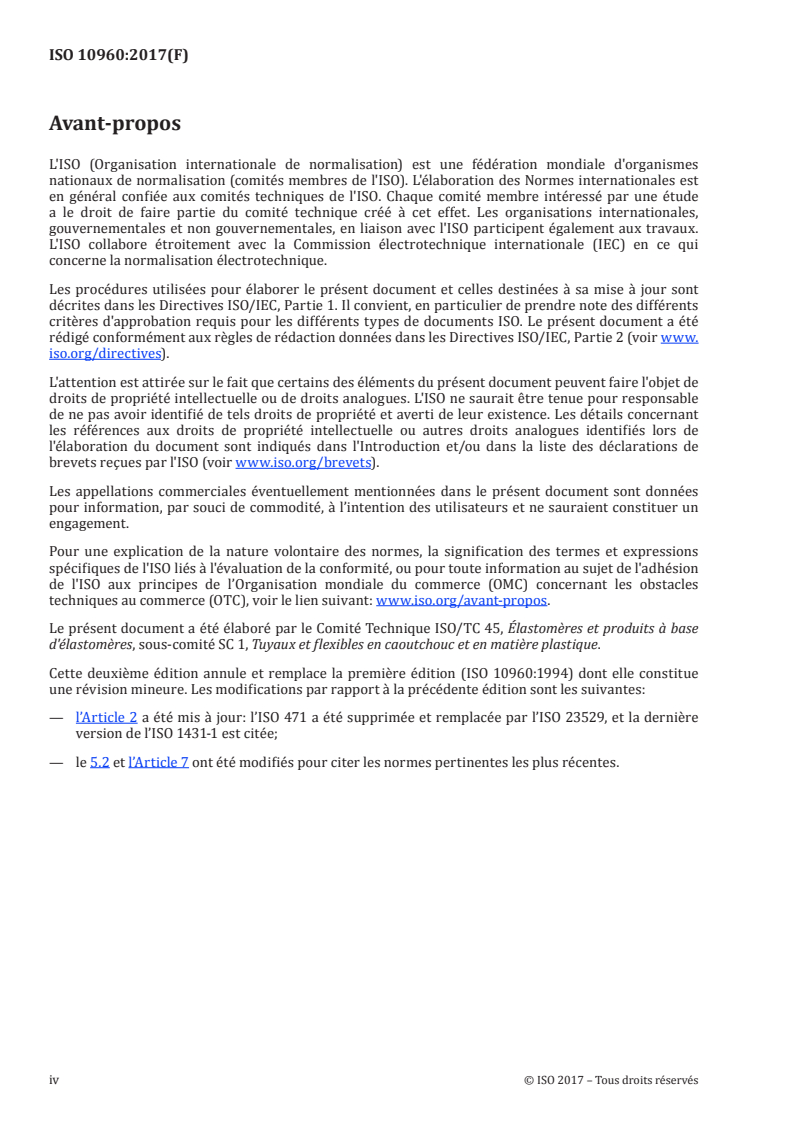 ISO 10960:2017(F)

Avant-propos

L'ISO (Organisation internationale de normalisation) est une fédération mondiale d'organismes nationaux de normalisation (comités membres de l'ISO). L'élaboration des Normes internationales est en général confiée aux comités techniques de l'ISO. Chaque comité membre intéressé par une étude a le droit de faire partie du comité technique créé à cet effet. Les organisations internationales, gouvernementales et non gouvernementales, en liaison avec l'ISO participent également aux travaux. L'ISO collabore étroitement avec la Commission électrotechnique internationale (IEC) en ce qui concerne la normalisation électrotechnique.

Les procédures utilisées pour élaborer le présent document et celles destinées à sa mise à jour sont décrites dans les Directives ISO/IEC, Partie 1. Il convient, en particulier de prendre note des différents critères d'approbation requis pour les différents types de documents ISO. Le présent document a été rédigé conformément aux règles de rédaction données dans les Directives ISO/IEC, Partie 2 (voir www.iso.org/directives).

L'attention est attirée sur le fait que certains des éléments du présent document peuvent faire l'objet de droits de propriété intellectuelle ou de droits analogues. L'ISO ne saurait être tenue pour responsable de ne pas avoir identifié de tels droits de propriété et averti de leur existence. Les détails concernant les références aux droits de propriété intellectuelle ou autres droits analogues identifiés lors de l'élaboration du document sont indiqués dans l'Introduction et/ou dans la liste des déclarations de brevets reçues par l'ISO (voir www.iso.org/brevets).

Les appellations commerciales éventuellement mentionnées dans le présent document sont données pour information, par souci de commodité, à l'intention des utilisateurs et ne sauraient constituer un engagement.

Pour une explication de la nature volontaire des normes, la signification des termes et expressions spécifiques de l'ISO liés à l'évaluation de la conformité, ou pour toute information au sujet de l'adhésion de l'ISO aux principes de l'Organisation mondiale du commerce (OMC) concernant les obstacles techniques au commerce (OTC), voir le lien suivant: www.iso.org/avant-propos.

Le présent document a été élaboré par le Comité Technique ISO/TC 45, Élastomères et produits à base d'élastomères, sous-comité SC 1, Tuyaux et flexibles en caoutchouc et en matière plastique.

Cette deuxième édition annule et remplace la première édition (ISO 10960:1994) dont elle constitue une révision mineure. Les modifications par rapport à la précédente édition sont les suivantes:

— l'Article 2 a été mis à jour: l'ISO 471 a été supprimée et remplacée par l'ISO 23529, et la dernière version de l'ISO 1431-1 est citée;

— le 5.2 et l'Article 7 ont été modifiés pour citer les normes pertinentes les plus récentes.

iv © ISO 2017 – Tous droits réservés